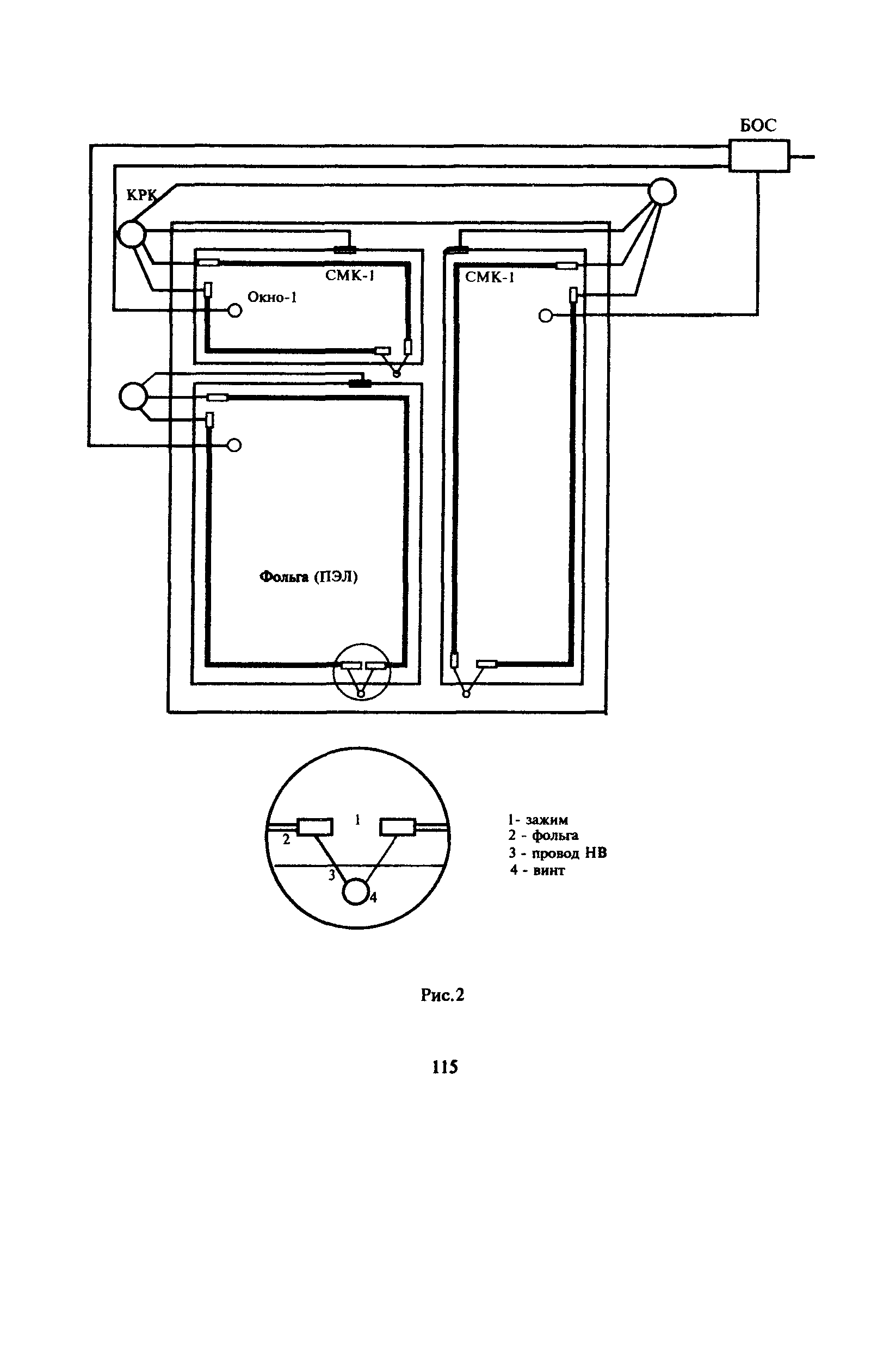 БОС

КРК

СМК-1

СМК-1

Окно-1

Фольга (ПЭЛ)

1

2

3

4

1- зажим
2 - фольга
3 - провод НВ
4 - винт

Рис.2

115